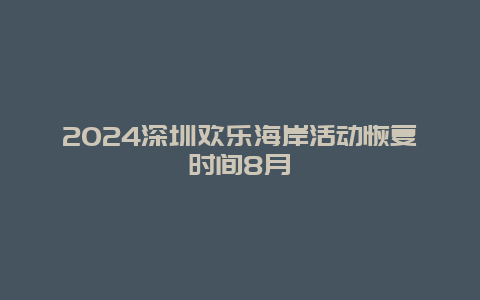 2024深圳欢乐海岸活动恢复时间8月